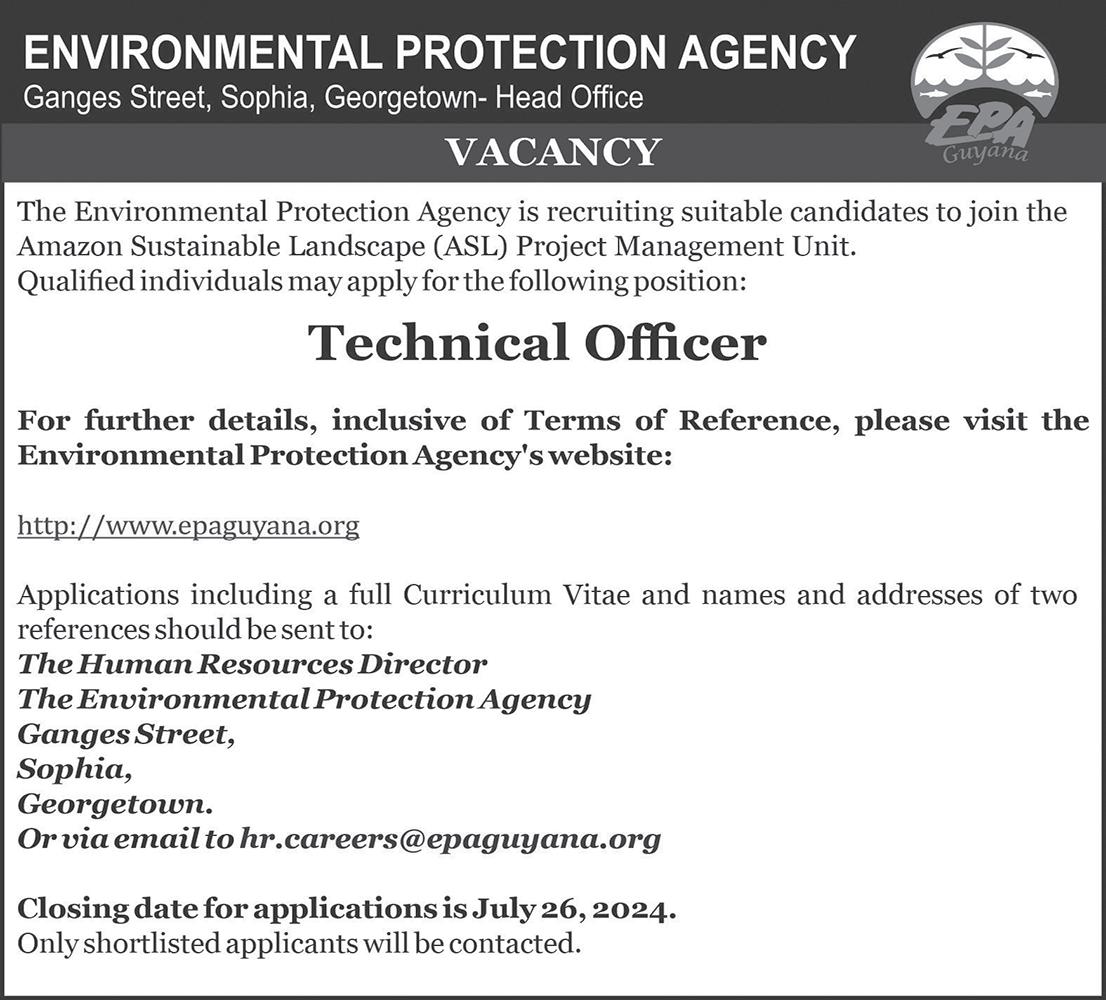 ENVIRONMENTAL PROTECTION AGENCY
Ganges Street, Sophia, Georgetown- Head Office

EPA
Guyana

VACANCY

The Environmental Protection Agency is recruiting suitable candidates to join the Amazon Sustainable Landscape (ASL) Project Management Unit.
Qualified individuals may apply for the following position:

Technical Officer

For further details, inclusive of Terms of Reference, please visit the Environmental Protection Agency's website:

http://www.epaguyana.org

Applications including a full Curriculum Vitae and names and addresses of two references should be sent to:
The Human Resources Director
The Environmental Protection Agency
Ganges Street,
Sophia,
Georgetown.
Or via email to hr.careers@epaguyana.org

Closing date for applications is July 26, 2024.
Only shortlisted applicants will be contacted.